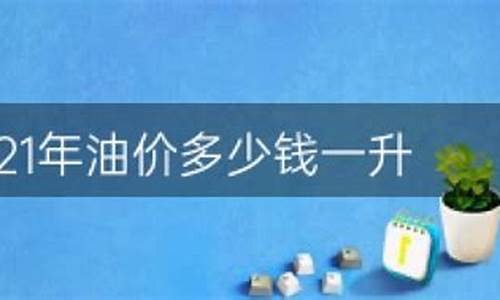 21年油价多少钱一升